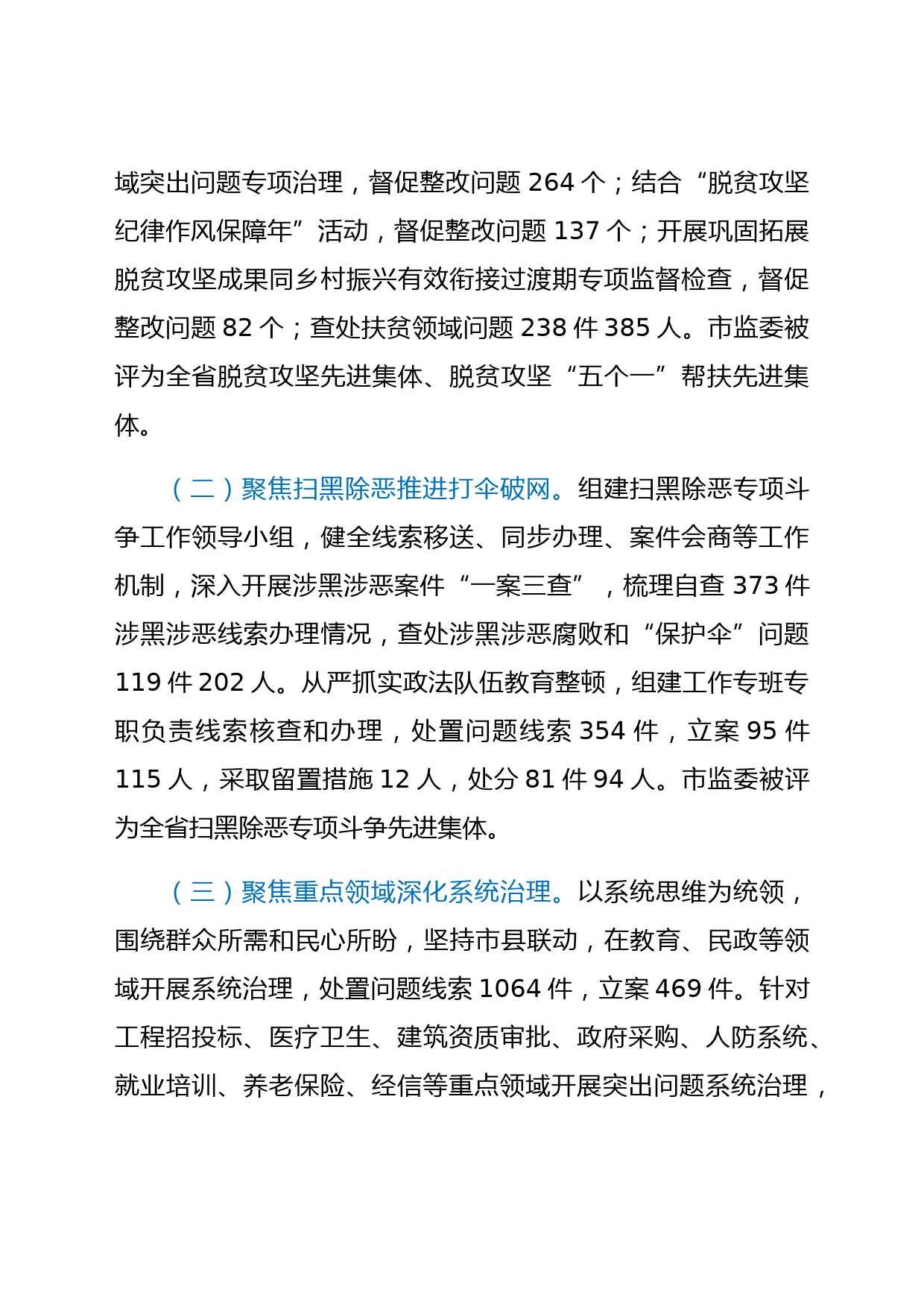 域突出问题专项治理，督促整改问题 264 个；结合“脱贫攻坚纪律作风保障年”活动，督促整改问题 137 个；开展巩固拓展脱贫攻坚成果同乡村振兴有效衔接过渡期专项监督检查，督促整改问题 82 个；查处扶贫领域问题 238 件 385 人。市监委被评为全省脱贫攻坚先进集体、脱贫攻坚“五个一”帮扶先进集体。

（二）聚焦扫黑除恶推进打伞破网。组建扫黑除恶专项斗争工作领导小组，健全线索移送、同步办理、案件会商等工作机制，深入开展涉黑涉恶案件“一案三查”，梳理自查 373 件涉黑涉恶线索办理情况，查处涉黑涉恶腐败和“保护伞”问题 119 件 202 人。从严抓实政法队伍教育整顿，组建工作专班专职负责线索核查和办理，处置问题线索 354 件，立案 95 件 115 人，采取留置措施 12 人，处分 81 件 94 人。市监委被评为全省扫黑除恶专项斗争先进集体。

（三）聚焦重点领域深化系统治理。以系统思维为统领，围绕群众所需和民心所盼，坚持市县联动，在教育、民政等领域开展系统治理，处置问题线索 1064 件，立案 469 件。针对工程招投标、医疗卫生、建筑资质审批、政府采购、人防系统、就业培训、养老保险、经信等重点领域开展突出问题系统治理，